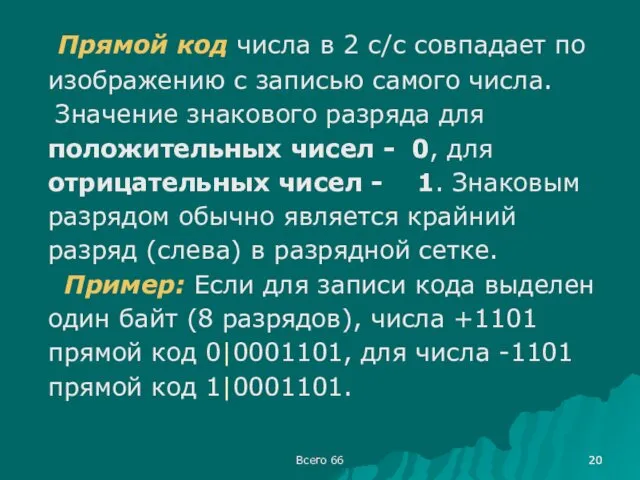 Прямой код числа в 2 с/с совпадает по изображению с записью самого числа. Значение знакового разряда для положительных чисел - 0, для отрицательных чисел - 1. Знаковым разрядом обычно является крайний разряд (слева) в разрядной сетке.

Пример: Если для записи кода выделен один байт (8 разрядов), числа +1101 прямой код 0|0001101, для числа -1101 прямой код 1|0001101.

Всего 66

20